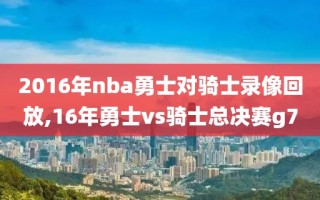 2016年nba勇士对骑士录像回放,16年勇士vs骑士总决赛g7